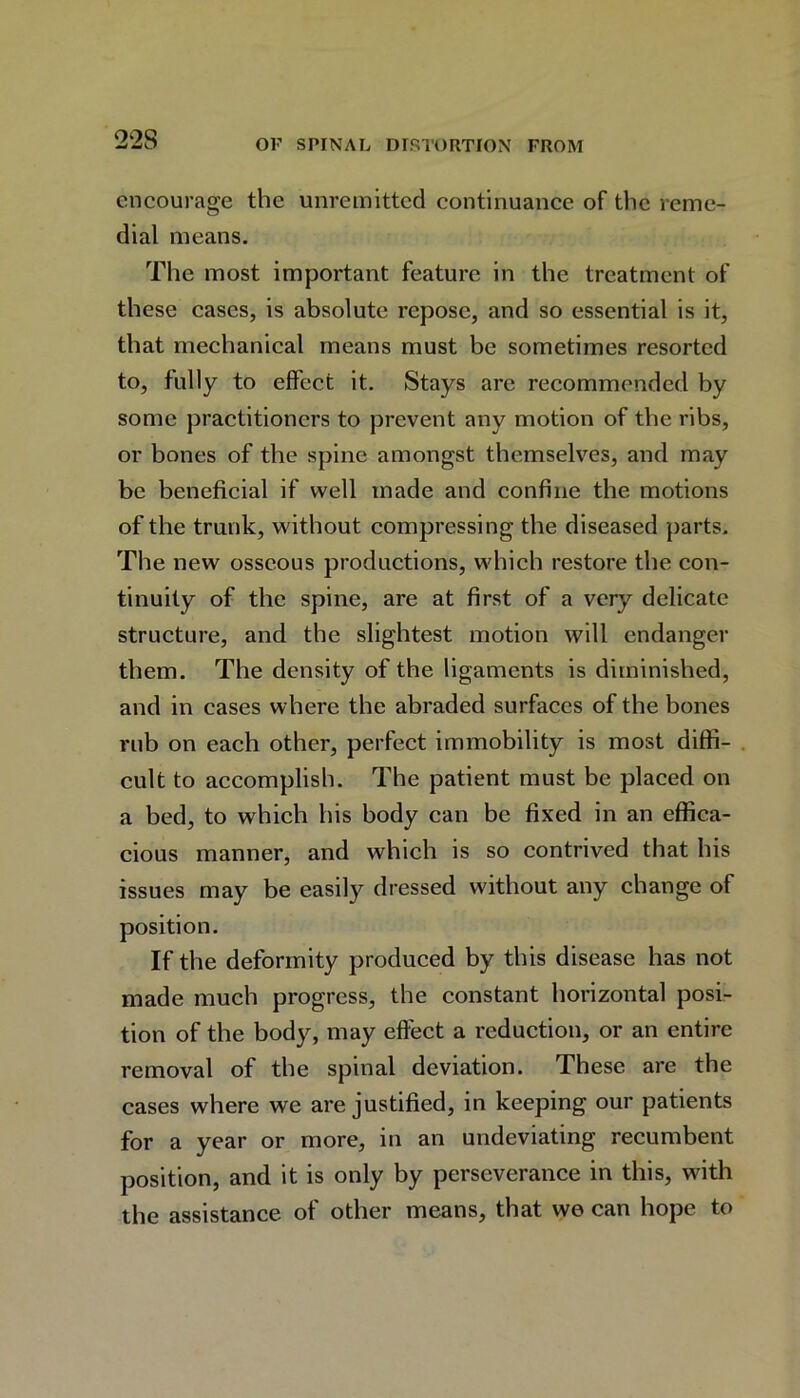 228 OF SPINAL DISTORTION FROM

encourage the unremitted continuance of the remedial means.

The most important feature in the treatment of these cases, is absolute repose, and so essential is it, that mechanical means must be sometimes resorted to, fully to effect it. Stays are recommended by some practitioners to prevent any motion of the ribs, or bones of the spine amongst themselves, and may be beneficial if well made and confine the motions of the trunk, without compressing the diseased parts. The new osseous productions, which restore the continuity of the spine, are at first of a very delicate structure, and the slightest motion will endanger them. The density of the ligaments is diminished, and in cases where the abraded surfaces of the bones rub on each other, perfect immobility is most difficult to accomplish. The patient must be placed on a bed, to which his body can be fixed in an efficacious manner, and which is so contrived that his issues may be easily dressed without any change of position.

If the deformity produced by this disease has not made much progress, the constant horizontal position of the body, may effect a reduction, or an entire removal of the spinal deviation. These are the cases where we are justified, in keeping our patients for a year or more, in an undeviating recumbent position, and it is only by perseverance in this, with the assistance of other means, that we can hope to